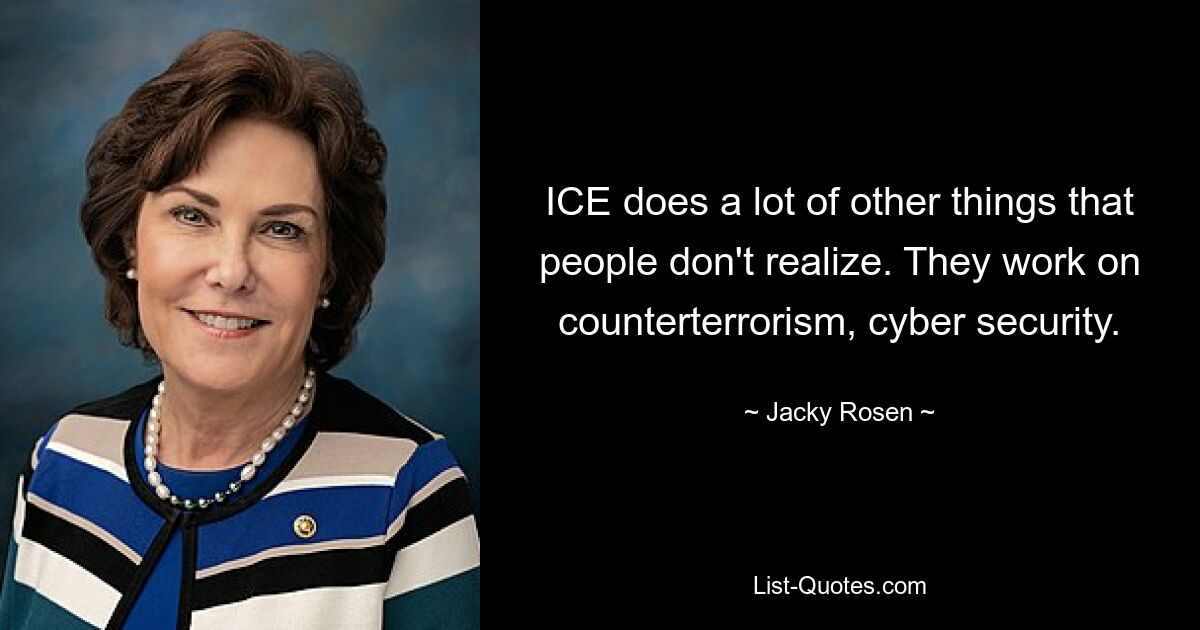 ICE does a lot of other things that people don't realize. They work on counterterrorism, cyber security.

~ Jacky Rosen ~

List-Quotes.com